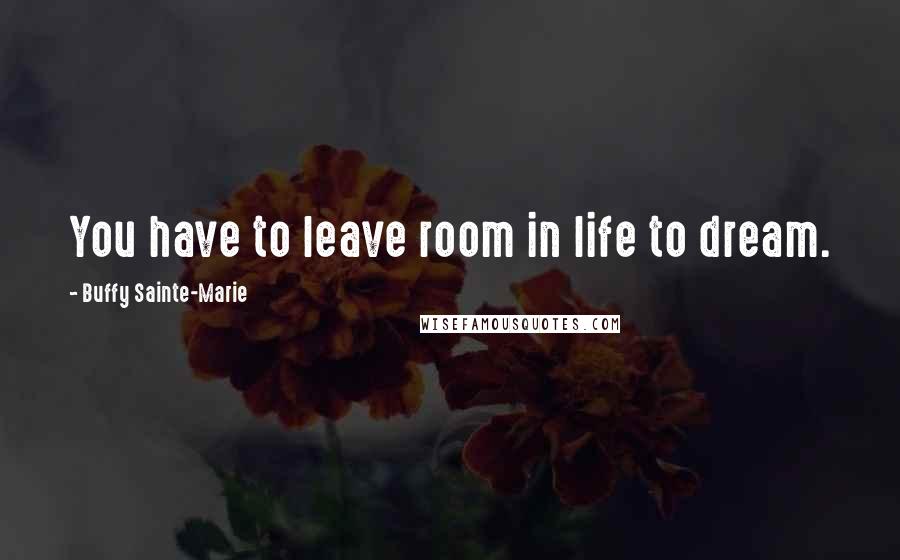 You have to leave room in life to dream.

- Buffy Sainte-Marie

WISEFAMOUSQUOTES.COM